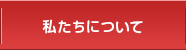 私たちについて